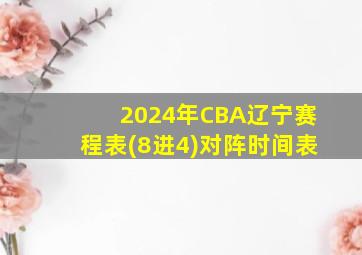 2024年CBA辽宁赛程表(8进4)对阵时间表